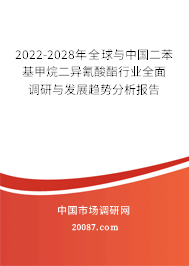 2022-2028年全球与中国二苯基甲烷二异氰酸酯行业全面调研与发展趋势分析报告

中国市场调研网

20087.com